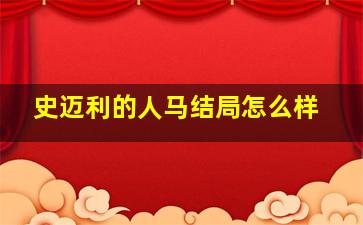 史迈利的人马结局怎么样